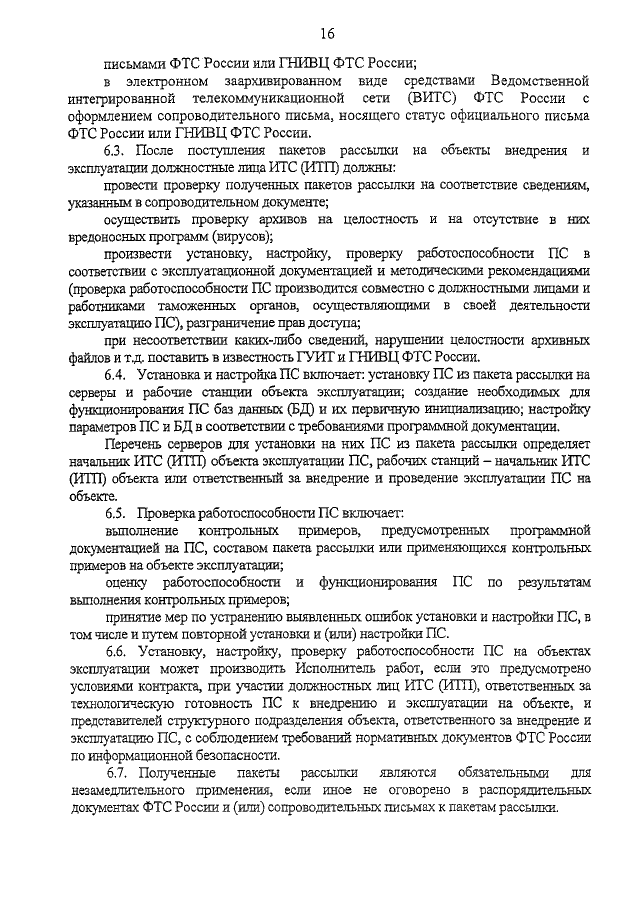 16

письмами ФТС России или ГНИВЦ ФТС России;

в электронном заархивированном виде средствами Ведомственной интегрированной телекоммуникационной сети (ВИТС) ФТС России с оформлением сопроводительного письма, носящего статус официального письма ФТС России или ГНИВЦ ФТС России.

6.3. После поступления пакетов рассылки на объекты внедрения и эксплуатации должностные лица ИТС (ИТП) должны:

провести проверку полученных пакетов рассылки на соответствие сведениям, указанным в сопроводительном документе;

осуществить проверку архивов на целостность и на отсутствие в них вредоносных программ (вирусов);

произвести установку, настройку, проверку работоспособности ПС в соответствии с эксплуатационной документацией и методическими рекомендациями (проверка работоспособности ПС производится совместно с должностными лицами и работниками таможенных органов, осуществляющими в своей деятельности эксплуатацию ПС), разграничение прав доступа;

при несоответствии каких-либо сведений, нарушении целостности архивных файлов и т.д. поставить в известность ГУИТ и ГНИВЦ ФТС России.

6.4. Установка и настройка ПС включает: установку ПС из пакета рассылки на серверы и рабочие станции объекта эксплуатации; создание необходимых для функционирования ПС баз данных (БД) и их первичную инициализацию; настройку параметров ПС и БД в соответствии с требованиями программной документации.

Перечень серверов для установки на них ПС из пакета рассылки определяет начальник ИТС (ИТП) объекта эксплуатации ПС, рабочих станций – начальник ИТС (ИТП) объекта или ответственный за внедрение и проведение эксплуатации ПС на объекте.

6.5. Проверка работоспособности ПС включает:

выполнение контрольных примеров, предусмотренных программной документацией на ПС, составом пакета рассылки или применяющихся контрольных примеров на объекте эксплуатации;

оценку работоспособности и функционирования ПС по результатам выполнения контрольных примеров;

принятие мер по устранению выявленных ошибок установки и настройки ПС, в том числе и путем повторной установки и (или) настройки ПС.

6.6. Установку, настройку, проверку работоспособности ПС на объектах эксплуатации может производить Исполнитель работ, если это предусмотрено условиями контракта, при участии должностных лиц ИТС (ИТП), ответственных за технологическую готовность ПС к внедрению и эксплуатации на объекте, и представителей структурного подразделения объекта, ответственного за внедрение и эксплуатацию ПС, с соблюдением требований нормативных документов ФТС России по информационной безопасности.

6.7. Полученные пакеты рассылки являются обязательными для незамедлительного применения, если иное не оговорено в распорядительных документах ФТС России и (или) сопроводительных письмах к пакетам рассылки.